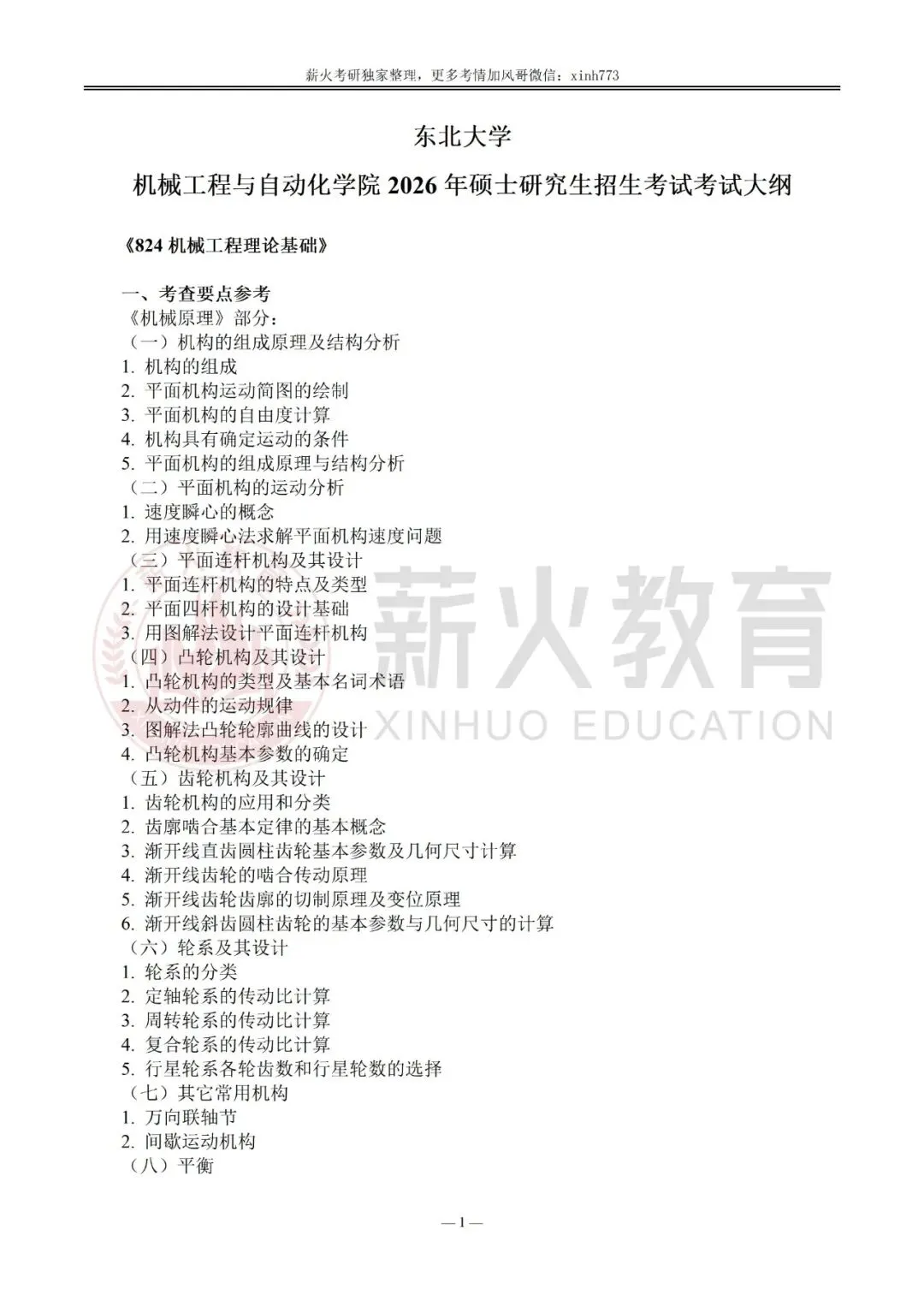 薪火考研独家整理，更多考情加风哥微信：xinh773

东北大学

机械工程与自动化学院 2026 年硕士研究生招生考试考试大纲

《824 机械工程理论基础》

一、考查要点参考
《机械原理》部分：
（一）机构的组成原理及结构分析
1. 机构的组成
2. 平面机构运动简图的绘制
3. 平面机构的自由度计算
4. 机构具有确定运动的条件
5. 平面机构的组成原理与结构分析
（二）平面机构的运动分析
1. 速度瞬心的概念
2. 用速度瞬心法求解平面机构速度问题
（三）平面连杆机构及其设计
1. 平面连杆机构的特点及类型
2. 平面四杆机构的设计基础
3. 用图解法设计平面连杆机构
（四）凸轮机构及其设计
1. 凸轮机构的类型及基本名词术语
2. 从动件的运动规律
3. 图解法凸轮轮廓曲线的设计
4. 凸轮机构基本参数的确定
（五）齿轮机构及其设计
1. 齿轮机构的应用和分类
2. 齿廓啮合基本定律的基本概念
3. 渐开线直齿圆柱齿轮基本参数及几何尺寸计算
4. 渐开线齿轮的啮合传动原理
5. 渐开线齿轮齿廓的切制原理及变位原理
6. 渐开线斜齿圆柱齿轮的基本参数与几何尺寸的计算
（六）轮系及其设计
1. 轮系的分类
2. 定轴轮系的传动比计算
3. 周转轮系的传动比计算
4. 复合轮系的传动比计算
5. 行星轮系各轮齿数和行星轮数的选择
（七）其它常用机构
1. 万向联轴节
2. 间歇运动机构
（八）平衡

薪火教育
XINHUO EDUCATION

—1—